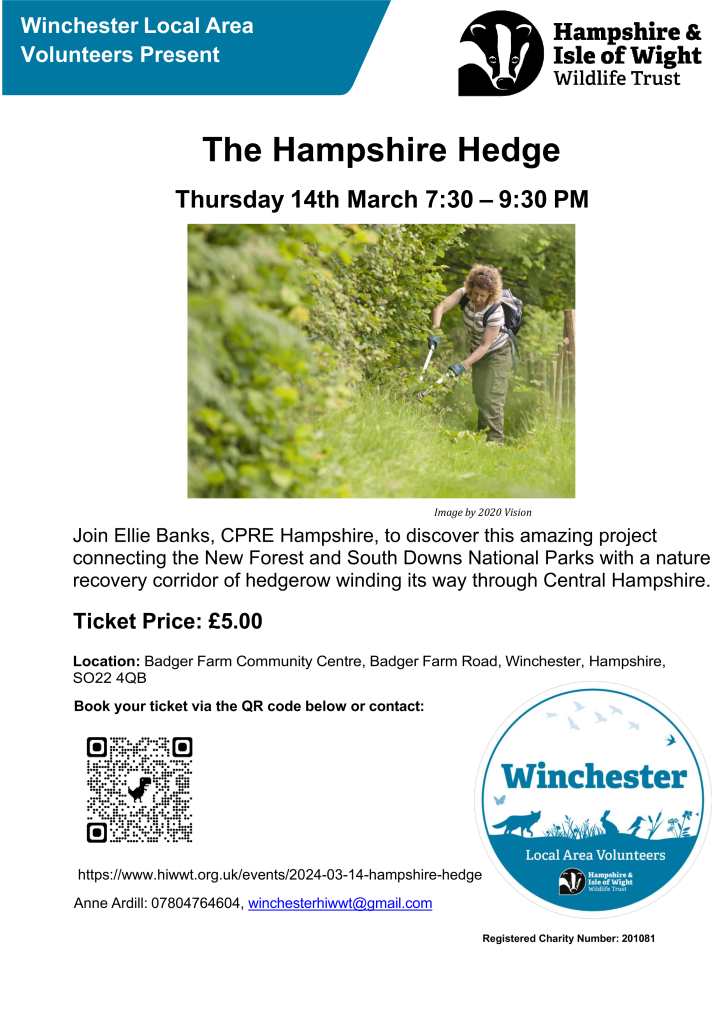 Winchester Local Area Volunteers Present

Hampshire & Isle of Wight Wildlife Trust

The Hampshire Hedge

Thursday 14th March 7:30 – 9:30 PM

Image by 2020 Vision

Join Ellie Banks, CPRE Hampshire, to discover this amazing project connecting the New Forest and South Downs National Parks with a nature recovery corridor of hedgerow winding its way through Central Hampshire.

Ticket Price: £5.00

Location: Badger Farm Community Centre, Badger Farm Road, Winchester, Hampshire, SO22 4QB

Book your ticket via the QR code below or contact:

https://www.hiwwt.org.uk/events/2024-03-14-hampshire-hedge

Anne Ardill: 07804764604, winchesterhiwwt@gmail.com

Winchester

Local Area Volunteers

Hampshire & Isle of Wight Wildlife Trust

Registered Charity Number: 201081